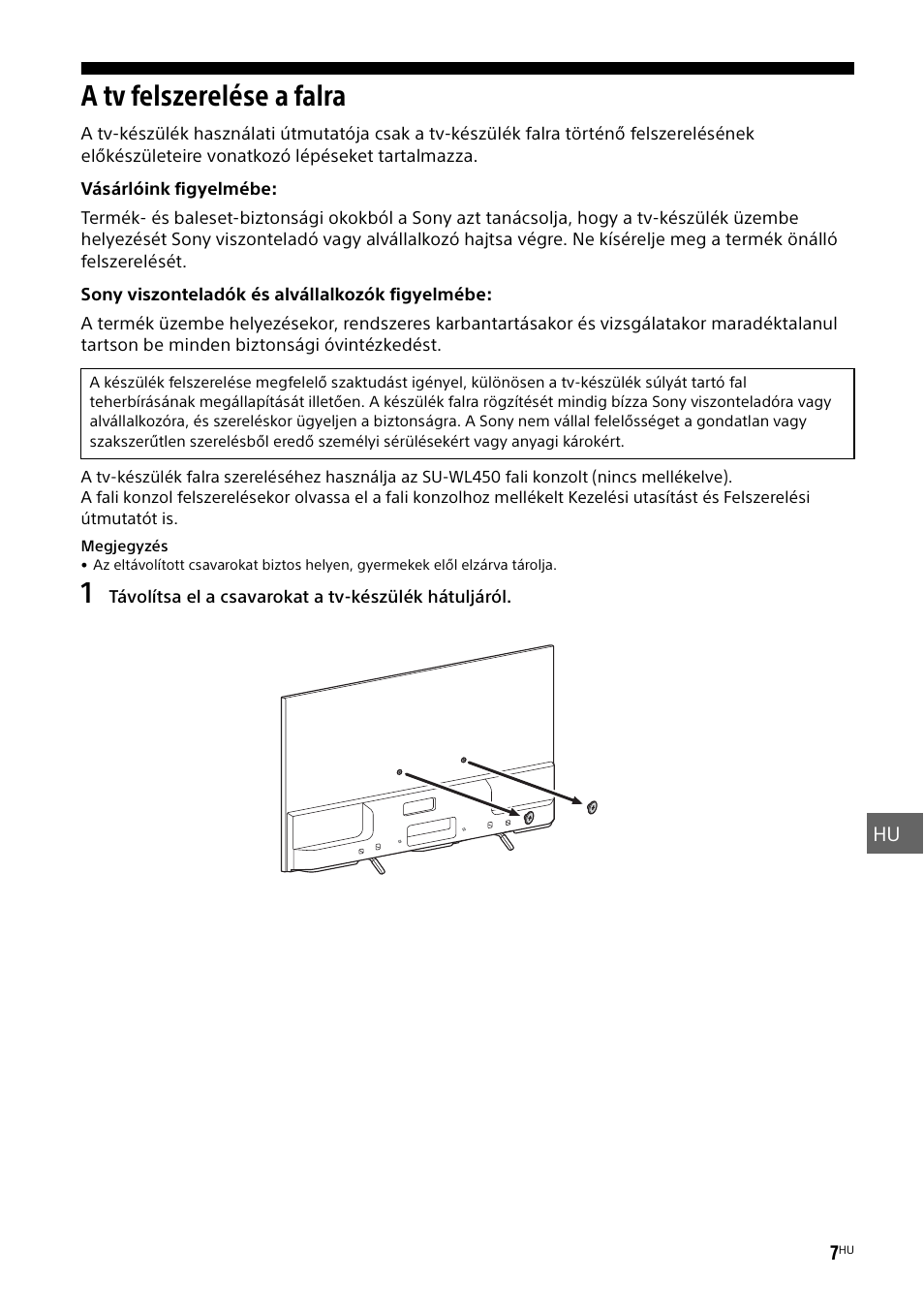 A tv felszerelése a falra

A tv-készülék használati útmutatója csak a tv-készülék falra történő felszerelésének előkészületeire vonatkozó lépéseket tartalmazza.

Vásárlóink figyelmébe:

Termék- és baleset-biztonsági okokból a Sony azt tanácsolja, hogy a tv-készülék üzembe helyezését Sony viszonteladó vagy alvállalkozó hajtsa végre. Ne kísérelje meg a termék önálló felszerelését.

Sony viszonteladók és alvállalkozók figyelmébe:

A termék üzembe helyezésekor, rendszeres karbantartásakor és vizsgálatakor maradéktalanul tartson be minden biztonsági óvintézkedést.

A készülék felszerelése megfelelő szaktudást igényel, különösen a tv-készülék súlyát tartó fal teherbírásának megállapítását illetően. A készülék falra rögzítését mindig bízza Sony viszonteladóra vagy alvállalkozóra, és szereléskor ügyeljen a biztonságra. A Sony nem vállal felelősséget a gondatlan vagy szakszerűtlen szerelésből eredő személyi sérülésekért vagy anyagi károkért.

A tv-készülék falra szereléséhez használja az SU-WL450 fali konzolt (nincs mellékelve).
A fali konzol felszerelésekor olvassa el a fali konzolhoz mellékelt Kezelési utasítást és Felszerelési útmutatót is.

Megjegyzés
• Az eltávolított csavarokat biztos helyen, gyermekek elől elzárva tárolja.

1 Távolítsa el a csavarokat a tv-készülék hátuljáról.

HU

7HU